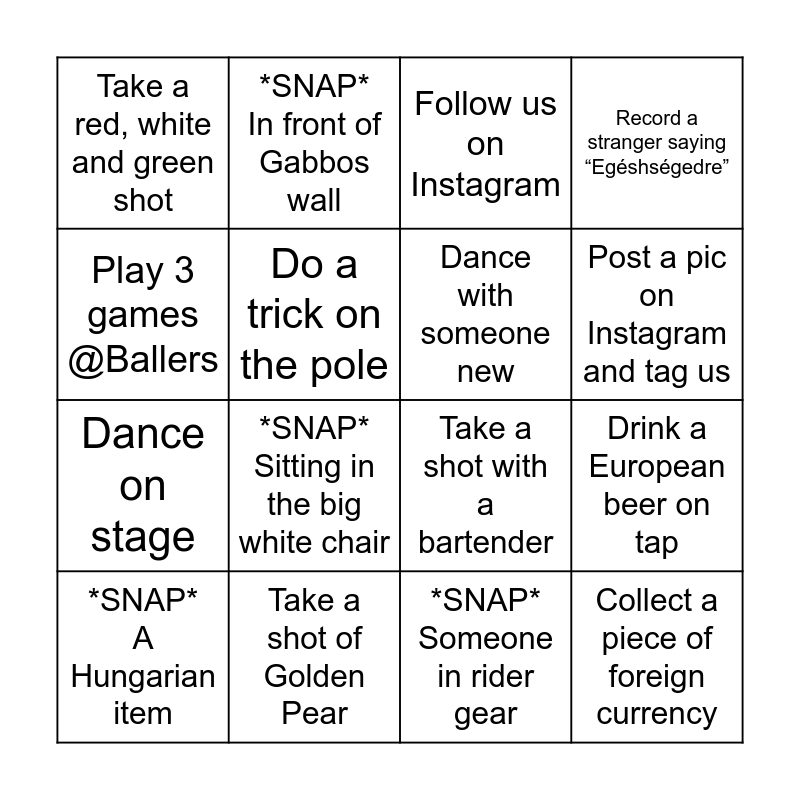 | Take a red, white and green shot | *SNAP* In front of Gabbos wall | Follow us on Instagram | Record a stranger saying "Egéshségedre" |
|---|---|---|---|
| Play 3 games @Ballers | Do a trick on the pole | Dance with someone new | Post a pic on Instagram and tag us |
| Dance on stage | *SNAP* Sitting in the big white chair | Take a shot with a bartender | Drink a European beer on tap |
| *SNAP* A Hungarian item | Take a shot of Golden Pear | *SNAP* Someone in rider gear | Collect a piece of foreign currency |